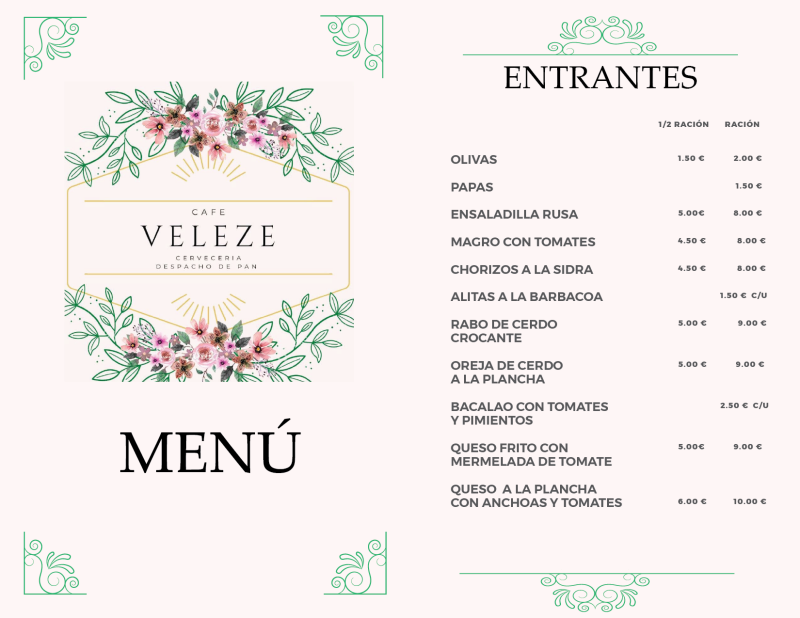 CAFE
VELEZE
CERVECERIA
DESPACHO DE PAN

MENÚ

ENTRANTES

| | 1/2 RACIÓN | RACIÓN |
|---|---|---|
| OLIVAS | 1.50 € | 2.00 € |
| PAPAS | | 1.50 € |
| ENSALADILLA RUSA | 5.00€ | 8.00 € |
| MAGRO CON TOMATES | 4.50 € | 8.00 € |
| CHORIZOS A LA SIDRA | 4.50 € | 8.00 € |
| ALITAS A LA BARBACOA | | 1.50 € C/U |
| RABO DE CERDO CROCANTE | 5.00 € | 9.00 € |
| OREJA DE CERDO A LA PLANCHA | 5.00 € | 9.00 € |
| BACALAO CON TOMATES Y PIMIENTOS | | 2.50 € C/U |
| QUESO FRITO CON MERMELADA DE TOMATE | 5.00€ | 9.00 € |
| QUESO A LA PLANCHA CON ANCHOAS Y TOMATES | 6.00 € | 10.00 € |